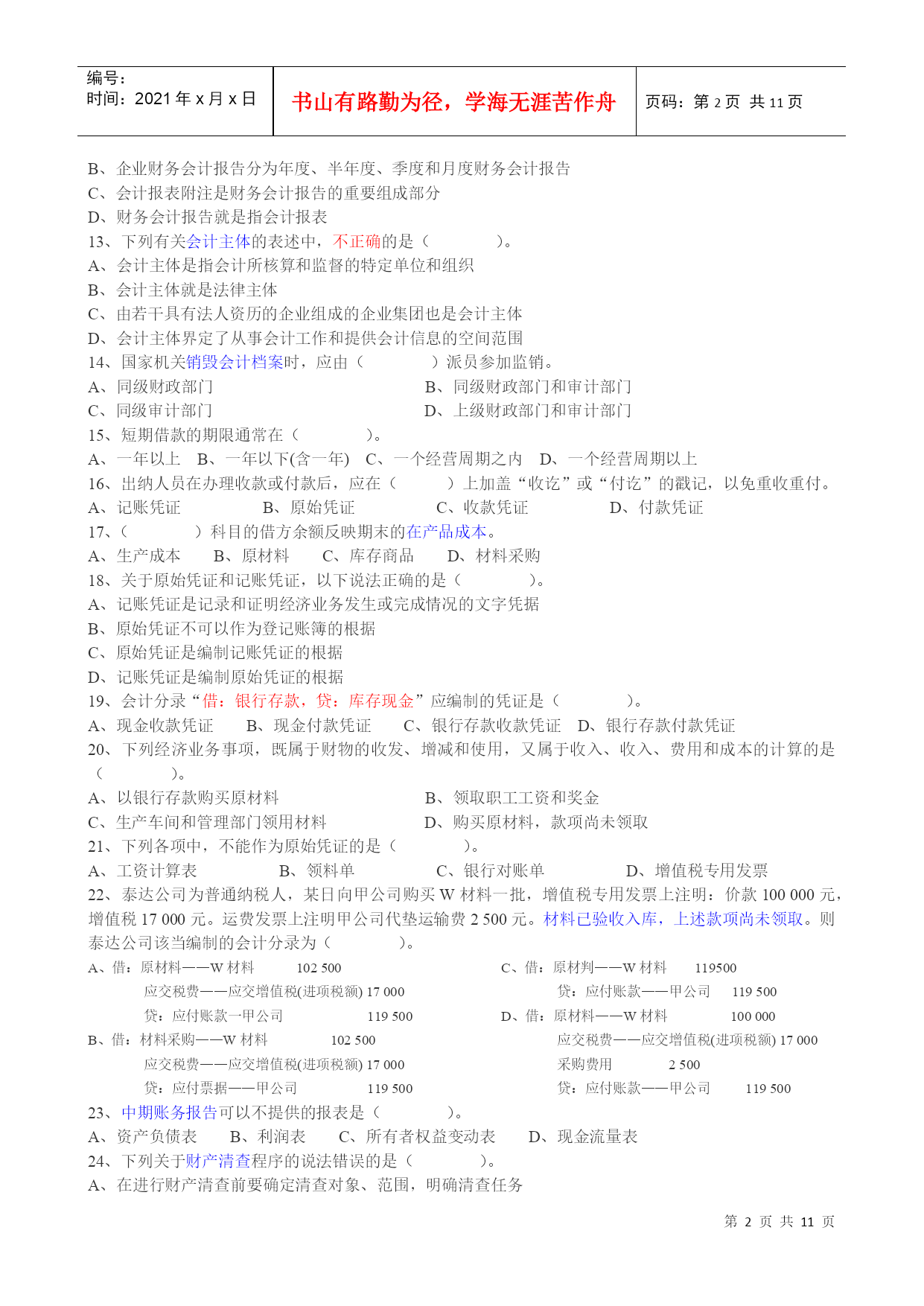 编号：
时间：2021 年 x 月 x 日

书山有路勤为径，学海无涯苦作舟

页码：第 2 页 共 11 页

B、企业财务会计报告分为年度、半年度、季度和月度财务会计报告
C、会计报表附注是财务会计报告的重要组成部分
D、财务会计报告就是指会计报表
13、下列有关会计主体的表述中，不正确的是（　　　　）。
A、会计主体是指会计所核算和监督的特定单位和组织
B、会计主体就是法律主体
C、由若干具有法人资历的企业组成的企业集团也是会计主体
D、会计主体界定了从事会计工作和提供会计信息的空间范围
14、国家机关销毁会计档案时，应由（　　　　）派员参加监销。
A、同级财政部门　　　　　　　　B、同级财政部门和审计部门
C、同级审计部门　　　　　　　　D、上级财政部门和审计部门
15、短期借款的期限通常在（　　　　）。
A、一年以上　B、一年以下(含一年)　C、一个经营周期之内　D、一个经营周期以上
16、出纳人员在办理收款或付款后，应在（　　　）上加盖“收讫”或“付讫”的戳记，以免重收重付。
A、记账凭证　　　B、原始凭证　　　C、收款凭证　　　D、付款凭证
17、（　　　　）科目的借方余额反映期末的在产品成本。
A、生产成本　　B、原材料　　C、库存商品　　D、材料采购
18、关于原始凭证和记账凭证，以下说法正确的是（　　　　）。
A、记账凭证是记录和证明经济业务发生或完成情况的文字凭据
B、原始凭证不可以作为登记账簿的根据
C、原始凭证是编制记账凭证的根据
D、记账凭证是编制原始凭证的根据
19、会计分录“借：银行存款，贷：库存现金”应编制的凭证是（　　　　）。
A、现金收款凭证　　B、现金付款凭证　　C、银行存款收款凭证　D、银行存款付款凭证
20、下列经济业务事项，既属于财物的收发、增减和使用，又属于收入、收入、费用和成本的计算的是（　　　　）。
A、以银行存款购买原材料　　　　　　B、领取职工工资和奖金
C、生产车间和管理部门领用材料　　　D、购买原材料，款项尚未领取
21、下列各项中，不能作为原始凭证的是（　　　　）。
A、工资计算表　　　B、领料单　　　C、银行对账单　　　D、增值税专用发票
22、泰达公司为普通纳税人，某日向甲公司购买 W 材料一批，增值税专用发票上注明：价款 100 000 元，增值税 17 000 元。运费发票上注明甲公司代垫运输费 2 500 元。材料已验收入库，上述款项尚未领取。则泰达公司该当编制的会计分录为（　　　　）。
A、借：原材料——W 材料　　102 500
　应交税费——应交增值税(进项税额) 17 000
　贷：应付账款一甲公司　　119 500
B、借：材料采购——W 材料　　102 500
　应交税费——应交增值税(进项税额) 17 000
　贷：应付票据——甲公司　　119 500
C、借：原材判——W 材料　　119500
　贷：应付账款——甲公司　　119 500
D、借：原材料——W 材料　　100 000
　应交税费——应交增值税(进项税额) 17 000
　采购费用　　2 500
　贷：应付账款——甲公司　　119 500
23、中期账务报告可以不提供的报表是（　　　　）。
A、资产负债表　　B、利润表　　C、所有者权益变动表　　D、现金流量表
24、下列关于财产清查程序的说法错误的是（　　　　）。
A、在进行财产清查前要确定清查对象、范围，明确清查任务

第 2 页 共 11 页